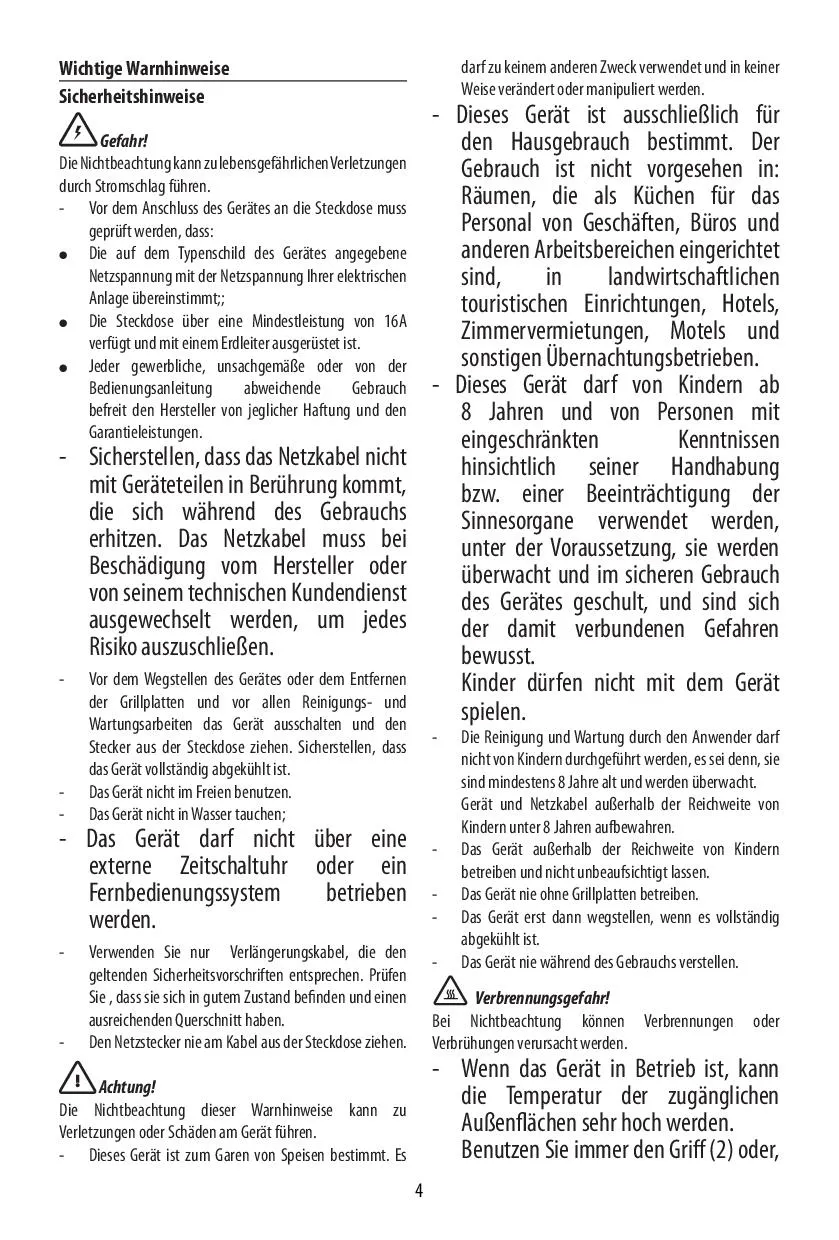 Wichtige Warnhinweise

Sicherheitshinweise

Gefahr!

Die Nichtbeachtung kann zu lebensgefährlichen Verletzungen durch Stromschlag führen.

- Vor dem Anschluss des Gerätes an die Steckdose muss geprüft werden, dass:
● Die auf dem Typenschild des Gerätes angegebene Netzspannung mit der Netzspannung Ihrer elektrischen Anlage übereinstimmt;;
● Die Steckdose über eine Mindestleistung von 16A verfügt und mit einem Erdleiter ausgerüstet ist.
● Jeder gewerbliche, unsachgemäße oder von der Bedienungsanleitung abweichende Gebrauch befreit den Hersteller von jeglicher Haftung und den Garantieleistungen.

- Sicherstellen, dass das Netzkabel nicht mit Geräteteilen in Berührung kommt, die sich während des Gebrauchs erhitzen. Das Netzkabel muss bei Beschädigung vom Hersteller oder von seinem technischen Kundendienst ausgewechselt werden, um jedes Risiko auszuschließen.

- Vor dem Wegstellen des Gerätes oder dem Entfernen der Grillplatten und vor allen Reinigungs- und Wartungsarbeiten das Gerät ausschalten und den Stecker aus der Steckdose ziehen. Sicherstellen, dass das Gerät vollständig abgekühlt ist.
- Das Gerät nicht im Freien benutzen.
- Das Gerät nicht in Wasser tauchen;

- Das Gerät darf nicht über eine externe Zeitschaltuhr oder ein Fernbedienungssystem betrieben werden.

- Verwenden Sie nur Verlängerungskabel, die den geltenden Sicherheitsvorschriften entsprechen. Prüfen Sie , dass sie sich in gutem Zustand befinden und einen ausreichenden Querschnitt haben.
- Den Netzstecker nie am Kabel aus der Steckdose ziehen.

Achtung!

Die Nichtbeachtung dieser Warnhinweise kann zu Verletzungen oder Schäden am Gerät führen.

- Dieses Gerät ist zum Garen von Speisen bestimmt. Es darf zu keinem anderen Zweck verwendet und in keiner Weise verändert oder manipuliert werden.

- Dieses Gerät ist ausschließlich für den Hausgebrauch bestimmt. Der Gebrauch ist nicht vorgesehen in: Räumen, die als Küchen für das Personal von Geschäften, Büros und anderen Arbeitsbereichen eingerichtet sind, in landwirtschaftlichen touristischen Einrichtungen, Hotels, Zimmervermietungen, Motels und sonstigen Übernachtungsbetrieben.

- Dieses Gerät darf von Kindern ab 8 Jahren und von Personen mit eingeschränkten Kenntnissen hinsichtlich seiner Handhabung bzw. einer Beeinträchtigung der Sinnesorgane verwendet werden, unter der Voraussetzung, sie werden überwacht und im sicheren Gebrauch des Gerätes geschult, und sind sich der damit verbundenen Gefahren bewusst.
Kinder dürfen nicht mit dem Gerät spielen.

- Die Reinigung und Wartung durch den Anwender darf nicht von Kindern durchgeführt werden, es sei denn, sie sind mindestens 8 Jahre alt und werden überwacht.
Gerät und Netzkabel außerhalb der Reichweite von Kindern unter 8 Jahren aufbewahren.
- Das Gerät außerhalb der Reichweite von Kindern betreiben und nicht unbeaufsichtigt lassen.
- Das Gerät nie ohne Grillplatten betreiben.
- Das Gerät erst dann wegstellen, wenn es vollständig abgekühlt ist.
- Das Gerät nie während des Gebrauchs verstellen.

Verbrennungsgefahr!

Bei Nichtbeachtung können Verbrennungen oder Verbrühungen verursacht werden.

- Wenn das Gerät in Betrieb ist, kann die Temperatur der zugänglichen Außenflächen sehr hoch werden.
Benutzen Sie immer den Griff (2) oder,

4